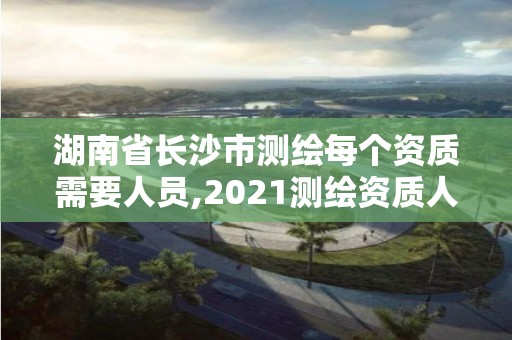 湖南省长沙市测绘每个资质需要人员,2021测绘资质人